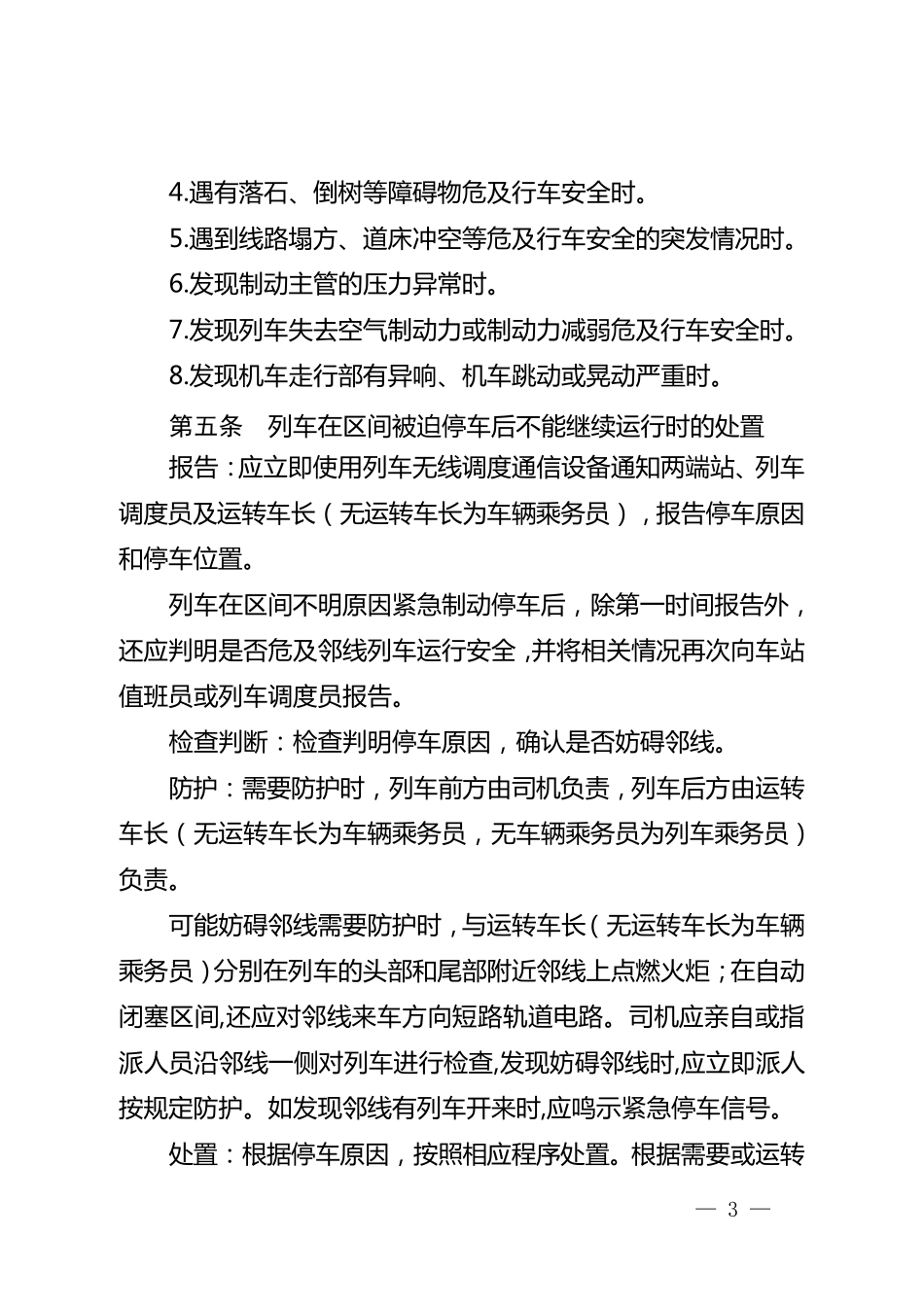 4.遇有落石、倒树等障碍物危及行车安全时。

5.遇到线路塌方、道床冲空等危及行车安全的突发情况时。

6.发现制动主管的压力异常时。

7.发现列车失去空气制动力或制动力减弱危及行车安全时。

8.发现机车走行部有异响、机车跳动或晃动严重时。

第五条　列车在区间被迫停车后不能继续运行时的处置

报告：应立即使用列车无线调度通信设备通知两端站、列车调度员及运转车长（无运转车长为车辆乘务员），报告停车原因和停车位置。

列车在区间不明原因紧急制动停车后，除第一时间报告外，还应判明是否危及邻线列车运行安全，并将相关情况再次向车站值班员或列车调度员报告。

检查判断：检查判明停车原因，确认是否妨碍邻线。

防护：需要防护时，列车前方由司机负责，列车后方由运转车长（无运转车长为车辆乘务员，无车辆乘务员为列车乘务员）负责。

可能妨碍邻线需要防护时，与运转车长（无运转车长为车辆乘务员）分别在列车的头部和尾部附近邻线上点燃火炬；在自动闭塞区间,还应对邻线来车方向短路轨道电路。司机应亲自或指派人员沿邻线一侧对列车进行检查,发现妨碍邻线时,应立即派人按规定防护。如发现邻线有列车开来时,应鸣示紧急停车信号。

处置：根据停车原因，按照相应程序处置。根据需要或运转

— 3 —